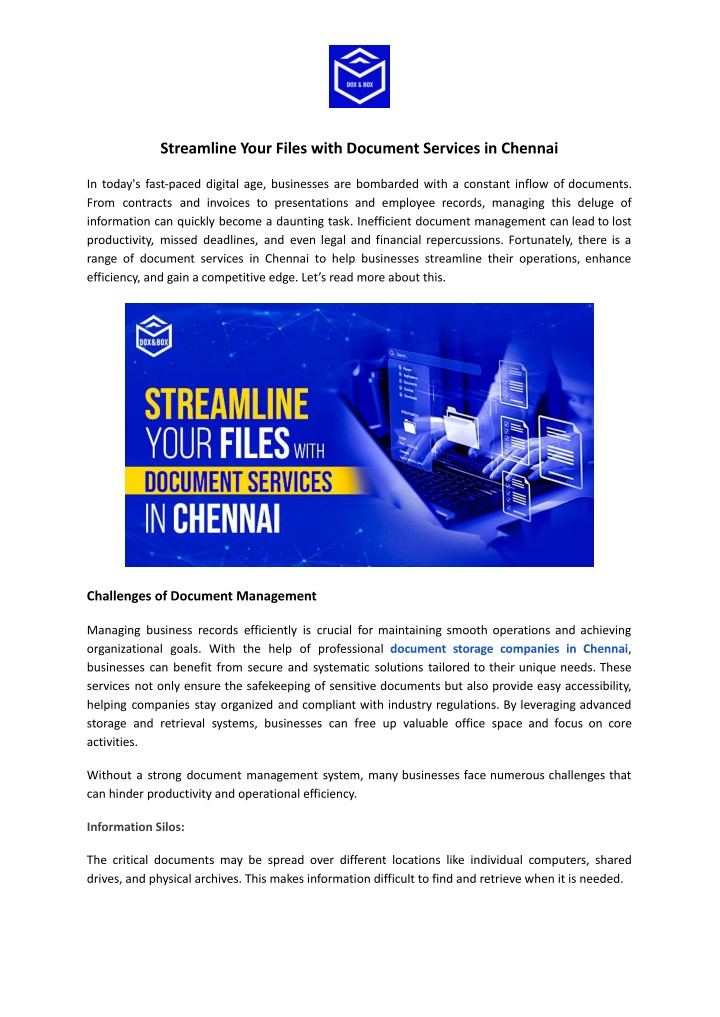 DOX & BOX

Streamline Your Files with Document Services in Chennai

In today's fast-paced digital age, businesses are bombarded with a constant inflow of documents. From contracts and invoices to presentations and employee records, managing this deluge of information can quickly become a daunting task. Inefficient document management can lead to lost productivity, missed deadlines, and even legal and financial repercussions. Fortunately, there is a range of document services in Chennai to help businesses streamline their operations, enhance efficiency, and gain a competitive edge. Let's read more about this.

DOX&BOX

STREAMLINE YOUR FILES WITH DOCUMENT SERVICES IN CHENNAI

Challenges of Document Management

Managing business records efficiently is crucial for maintaining smooth operations and achieving organizational goals. With the help of professional document storage companies in Chennai, businesses can benefit from secure and systematic solutions tailored to their unique needs. These services not only ensure the safekeeping of sensitive documents but also provide easy accessibility, helping companies stay organized and compliant with industry regulations. By leveraging advanced storage and retrieval systems, businesses can free up valuable office space and focus on core activities.

Without a strong document management system, many businesses face numerous challenges that can hinder productivity and operational efficiency.

Information Silos:

The critical documents may be spread over different locations like individual computers, shared drives, and physical archives. This makes information difficult to find and retrieve when it is needed.